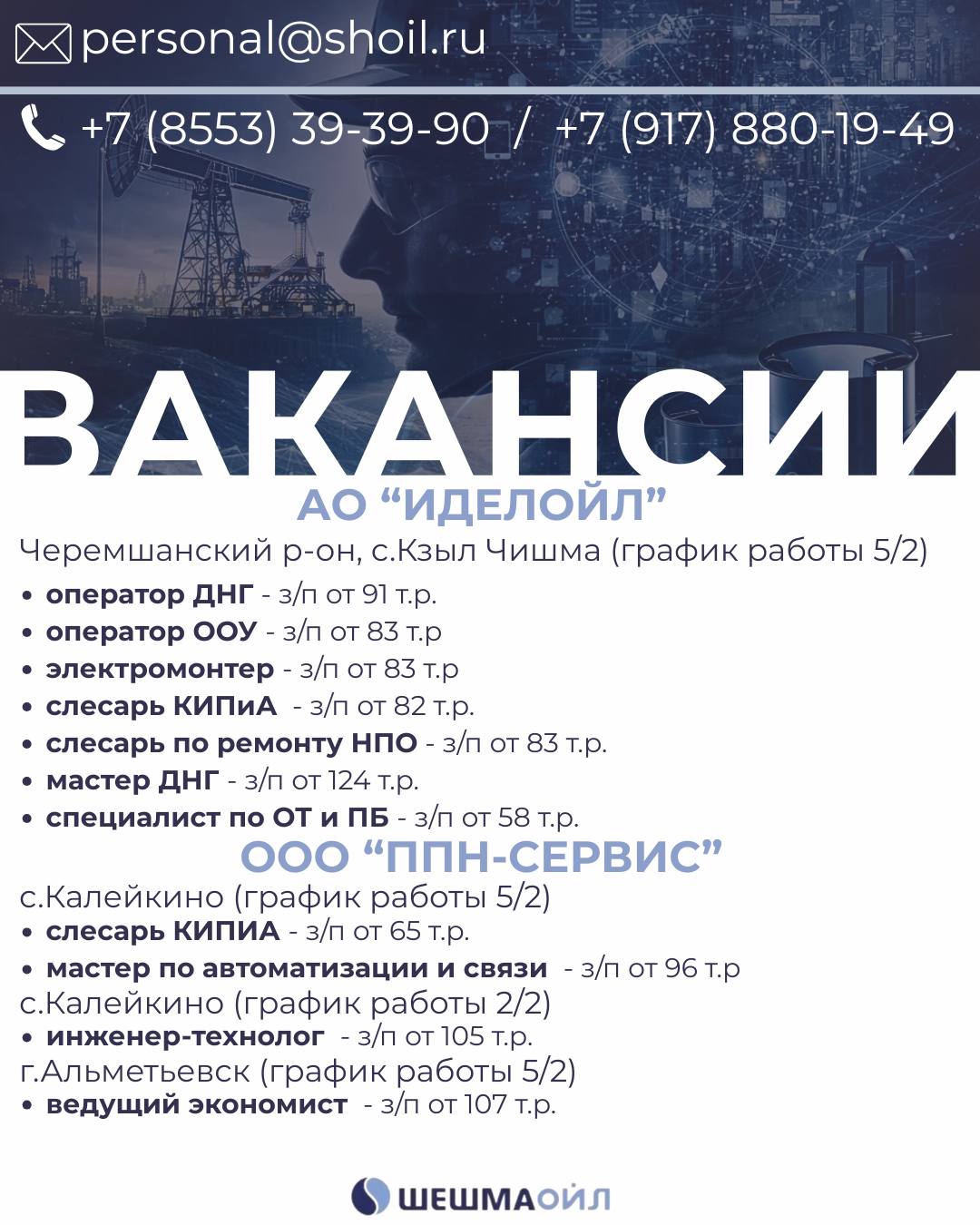 personal@shoil.ru

+7 (8553) 39-39-90 / +7 (917) 880-19-49

ВАКАНСИИ

АО “ИДЕЛОЙЛ”

Черемшанский р-он, с.Кзыл Чишма (график работы 5/2)

• оператор ДНГ - з/п от 91 т.р.
• оператор ООУ - з/п от 83 т.р
• электромонтер - з/п от 83 т.р
• слесарь КИПиА - з/п от 82 т.р.
• слесарь по ремонту НПО - з/п от 83 т.р.
• мастер ДНГ - з/п от 124 т.р.
• специалист по ОТ и ПБ - з/п от 58 т.р.

ООО “ППН-СЕРВИС”

с.Калейкино (график работы 5/2)
• слесарь КИПИА - з/п от 65 т.р.
• мастер по автоматизации и связи - з/п от 96 т.р
с.Калейкино (график работы 2/2)
• инженер-технолог - з/п от 105 т.р.
г.Альметьевск (график работы 5/2)
• ведущий экономист - з/п от 107 т.р.

ШЕШМАОЙЛ